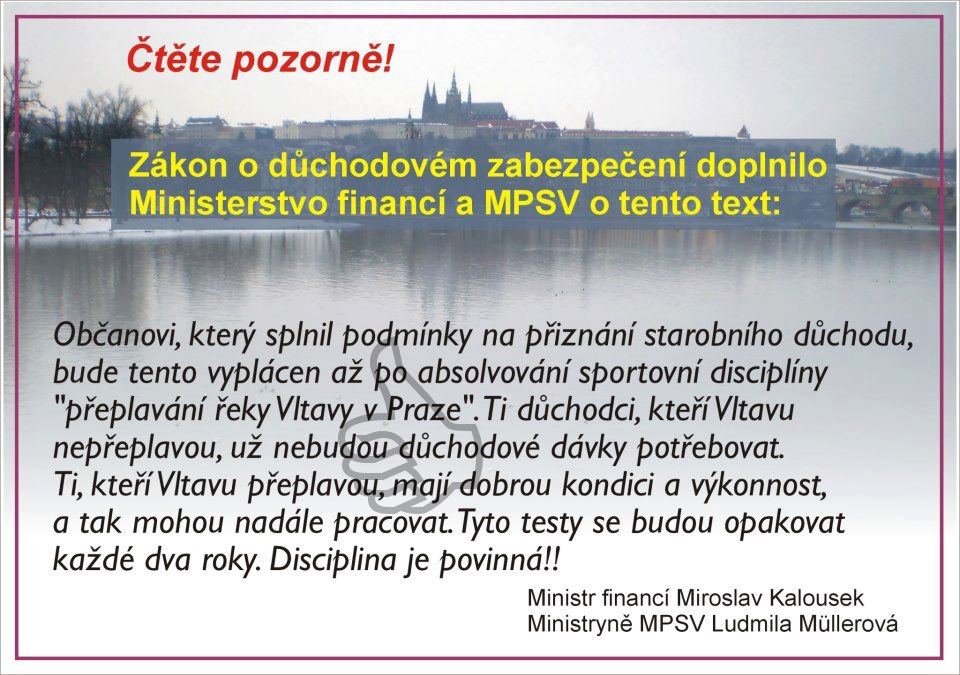 Čtěte pozorně!

Zákon o důchodovém zabezpečení doplnilo Ministerstvo financí a MPSV o tento text:

Občanovi, který splnil podmínky na přiznání starobního důchodu, bude tento vyplácen až po absolvování sportovní disciplíny "přeplavání řeky Vltavy v Praze". Ti důchodci, kteří Vltavu nepřeplavou, už nebudou důchodové dávky potřebovat. Ti, kteří Vltavu přeplavou, mají dobrou kondici a výkonnost, a tak mohou nadále pracovat. Tyto testy se budou opakovat každé dva roky. Disciplina je povinná!!

Ministr financí Miroslav Kalousek
Ministryně MPSV Ludmila Müllerová